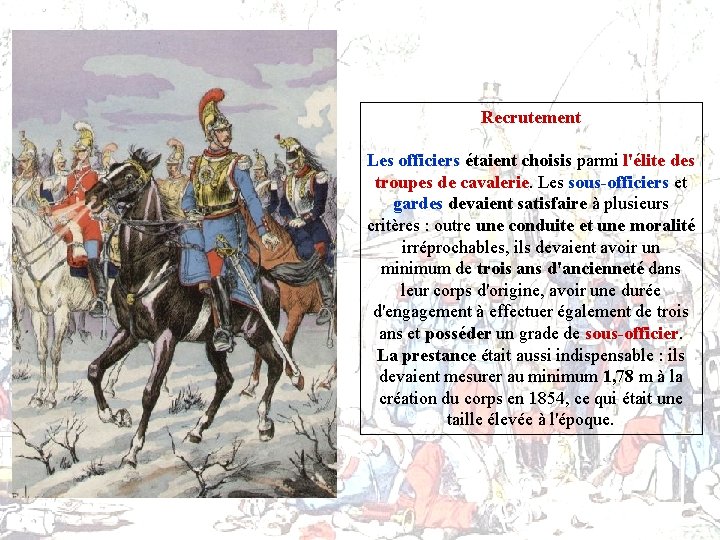 Recrutement

Les officiers étaient choisis parmi l'élite des troupes de cavalerie. Les sous-officiers et gardes devaient satisfaire à plusieurs critères : outre une conduite et une moralité irréprochables, ils devaient avoir un minimum de trois ans d'ancienneté dans leur corps d'origine, avoir une durée d'engagement à effectuer également de trois ans et posséder un grade de sous-officier. La prestance était aussi indispensable : ils devaient mesurer au minimum 1,78 m à la création du corps en 1854, ce qui était une taille élevée à l'époque.